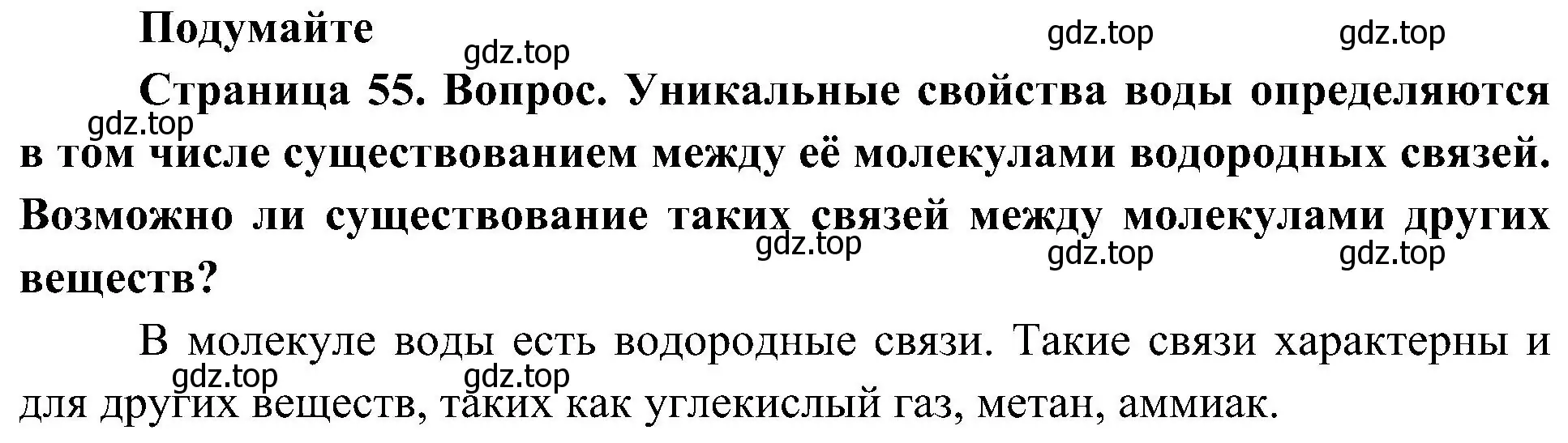 Подумайте

gdz.top gdz.top gdz.top

Страница 55. Вопрос. Уникальные свойства воды определяются в том числе существованием между её молекулами водородных связей. Возможно ли существование таких связей между молекулами других веществ?

gdz.top gdz.top gdz.top gdz.top

В молекуле воды есть водородные связи. Такие связи характерны и для других веществ, таких как углекислый газ, метан, аммиак.

gdz.top gdz.top